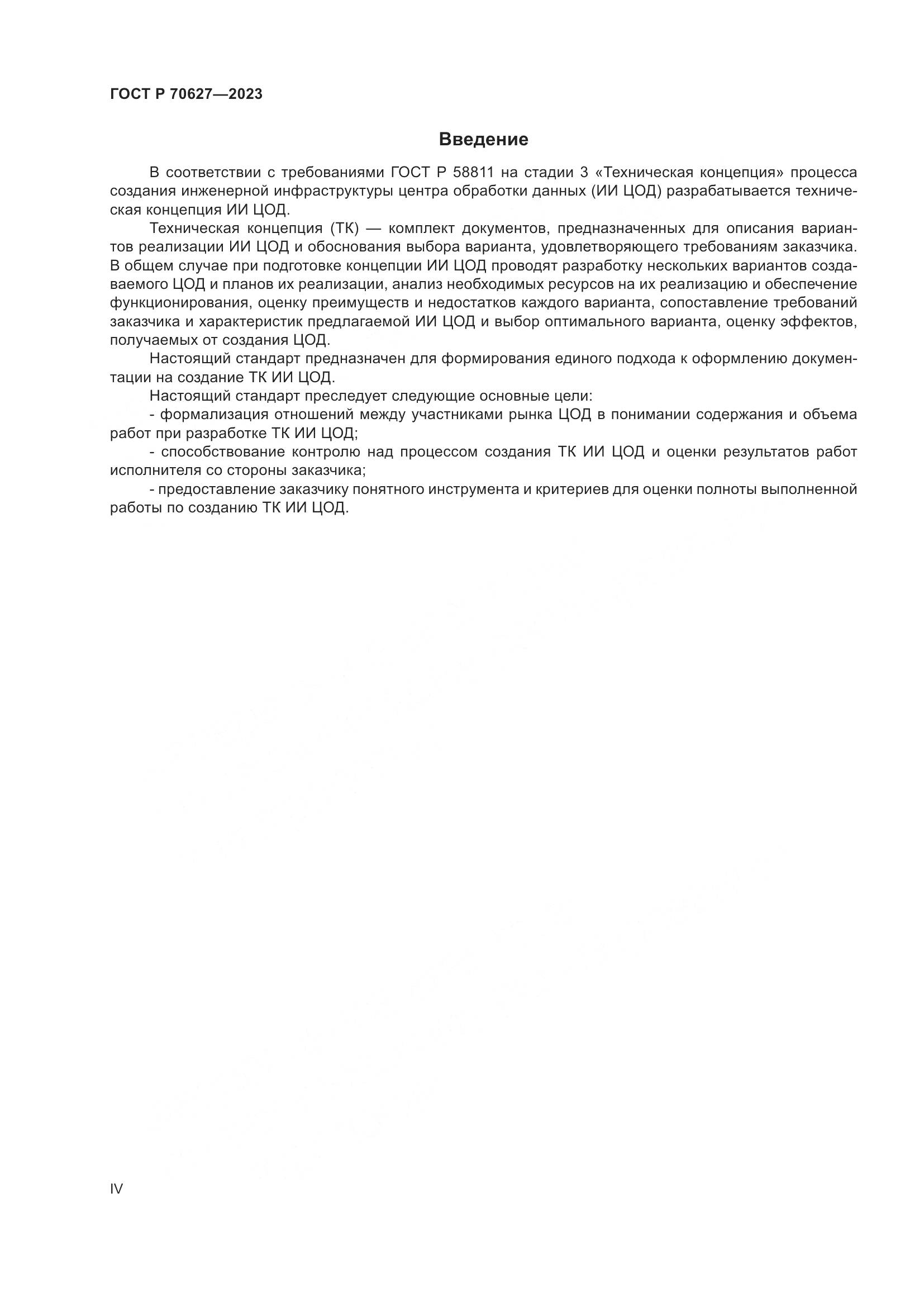 ГОСТ Р 70627—2023

Введение

В соответствии с требованиями ГОСТ Р 58811 на стадии 3 «Техническая концепция» процесса создания инженерной инфраструктуры центра обработки данных (ИИ ЦОД) разрабатывается техническая концепция ИИ ЦОД.

Техническая концепция (ТК) — комплект документов, предназначенных для описания вариантов реализации ИИ ЦОД и обоснования выбора варианта, удовлетворяющего требованиям заказчика. В общем случае при подготовке концепции ИИ ЦОД проводят разработку нескольких вариантов создаваемого ЦОД и планов их реализации, анализ необходимых ресурсов на их реализацию и обеспечение функционирования, оценку преимуществ и недостатков каждого варианта, сопоставление требований заказчика и характеристик предлагаемой ИИ ЦОД и выбор оптимального варианта, оценку эффектов, получаемых от создания ЦОД.

Настоящий стандарт предназначен для формирования единого подхода к оформлению документации на создание ТК ИИ ЦОД.

Настоящий стандарт преследует следующие основные цели:

- формализация отношений между участниками рынка ЦОД в понимании содержания и объема работ при разработке ТК ИИ ЦОД;

- способствование контролю над процессом создания ТК ИИ ЦОД и оценки результатов работ исполнителя со стороны заказчика;

- предоставление заказчику понятного инструмента и критериев для оценки полноты выполненной работы по созданию ТК ИИ ЦОД.

IV